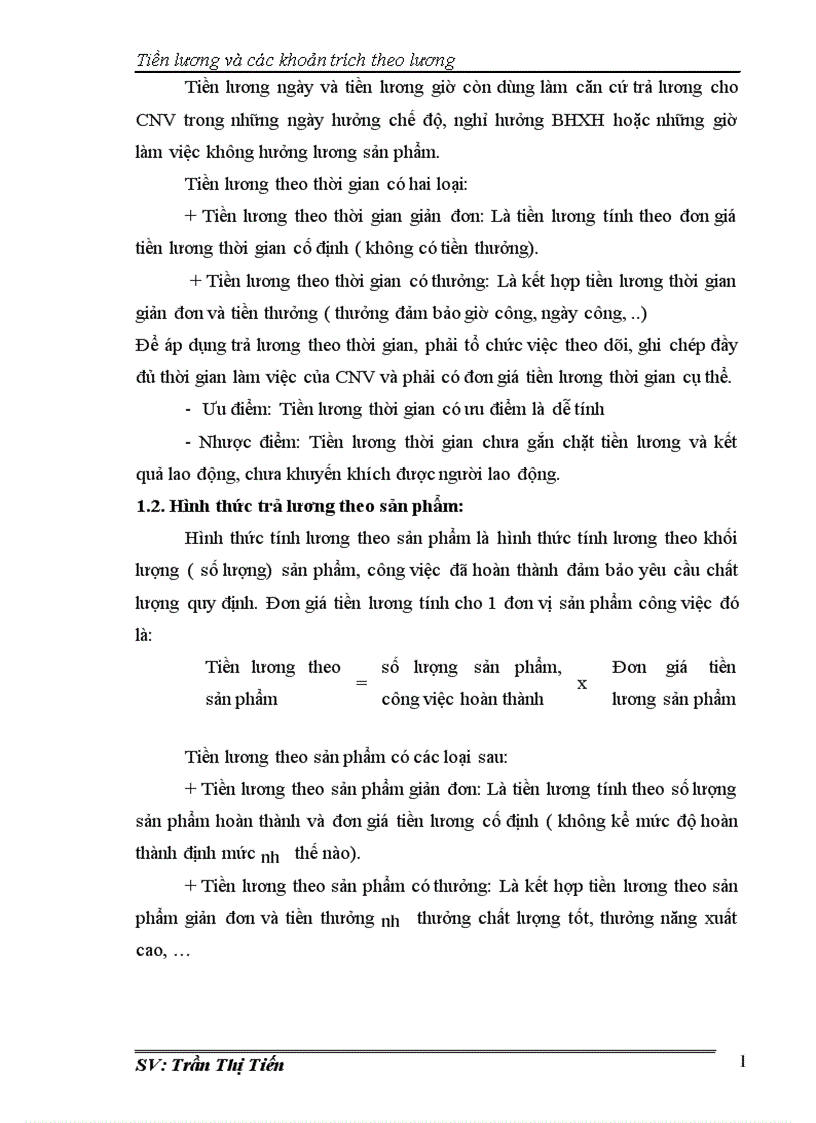 Tiền lương và các khoản trích theo lương

Tiền lương ngày và tiền lương giờ còn dùng làm căn cứ trả lương cho CNV trong những ngày hưởng chế độ, nghỉ hưởng BHXH hoặc những giờ làm việc không hưởng lương sản phẩm.

Tiền lương theo thời gian có hai loại:

+ Tiền lương theo thời gian giản đơn: Là tiền lương tính theo đơn giá tiền lương thời gian cố định ( không có tiền thưởng).

+ Tiền lương theo thời gian có thưởng: Là kết hợp tiền lương thời gian giản đơn và tiền thưởng ( thưởng đảm bảo giờ công, ngày công, ..)

Để áp dụng trả lương theo thời gian, phải tổ chức việc theo dõi, ghi chép đầy đủ thời gian làm việc của CNV và phải có đơn giá tiền lương thời gian cụ thể.

- Ưu điểm: Tiền lương thời gian có ưu điểm là dễ tính

- Nhược điểm: Tiền lương thời gian chưa gắn chặt tiền lương và kết quả lao động, chưa khuyến khích được người lao động.

1.2. Hình thức trả lương theo sản phẩm:

Hình thức tính lương theo sản phẩm là hình thức tính lương theo khối lượng ( số lượng) sản phẩm, công việc đã hoàn thành đảm bảo yêu cầu chất lượng quy định. Đơn giá tiền lương tính cho 1 đơn vị sản phẩm công việc đó là:

Tiền lương theo sản phẩm = số lượng sản phẩm, công việc hoàn thành x Đơn giá tiền lương sản phẩm

Tiền lương theo sản phẩm có các loại sau:

+ Tiền lương theo sản phẩm giản đơn: Là tiền lương tính theo số lượng sản phẩm hoàn thành và đơn giá tiền lương cố định ( không kể mức độ hoàn thành định mức nh thế nào).

+ Tiền lương theo sản phẩm có thưởng: Là kết hợp tiền lương theo sản phẩm giản đơn và tiền thưởng nh thưởng chất lượng tốt, thưởng năng xuất cao, …

SV: Trần Thị Tiến

1